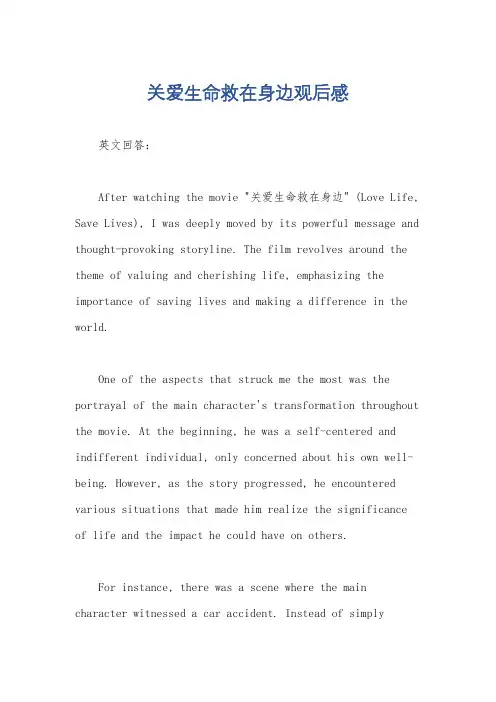 关爱生命救在身边观后感

英文回答：

After watching the movie "关爱生命救在身边" (Love Life, Save Lives), I was deeply moved by its powerful message and thought-provoking storyline. The film revolves around the theme of valuing and cherishing life, emphasizing the importance of saving lives and making a difference in the world.

One of the aspects that struck me the most was the portrayal of the main character's transformation throughout the movie. At the beginning, he was a self-centered and indifferent individual, only concerned about his own well-being. However, as the story progressed, he encountered various situations that made him realize the significance of life and the impact he could have on others.

For instance, there was a scene where the main character witnessed a car accident. Instead of simply